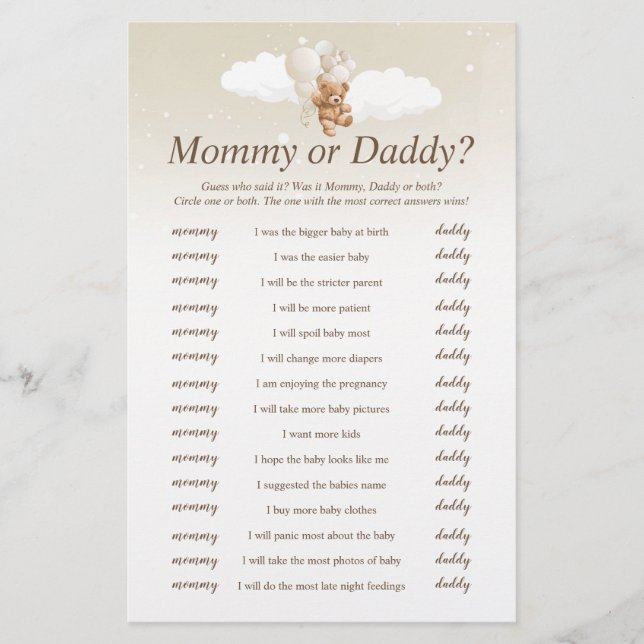 Mommy or Daddy?

Guess who said it? Was it Mommy, Daddy or both? Circle one or both. The one with the most correct answers wins!

| mommy | I was the bigger baby at birth | daddy |
|---|---|---|
| mommy | I was the easier baby | daddy |
| mommy | I will be the stricter parent | daddy |
| mommy | I will be more patient | daddy |
| mommy | I will spoil baby most | daddy |
| mommy | I will change more diapers | daddy |
| mommy | I am enjoying the pregnancy | daddy |
| mommy | I will take more baby pictures | daddy |
| mommy | I want more kids | daddy |
| mommy | I hope the baby looks like me | daddy |
| mommy | I suggested the babies name | daddy |
| mommy | I buy more baby clothes | daddy |
| mommy | I will panic most about the baby | daddy |
| mommy | I will take the most photos of baby | daddy |
| mommy | I will do the most late night feedings | daddy |